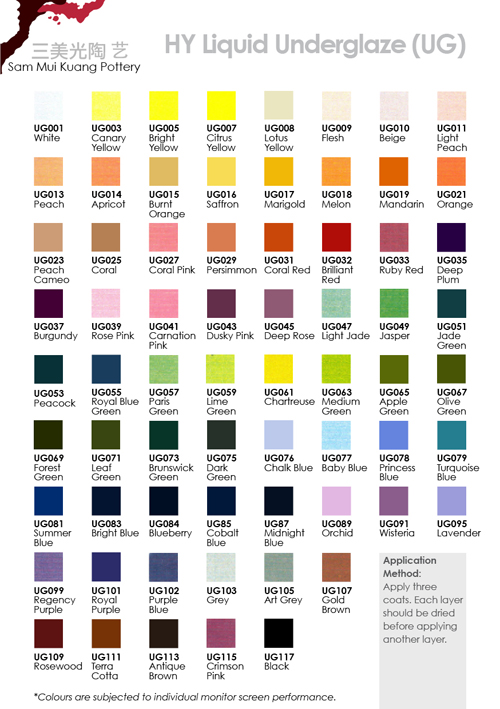 三美光陶 艺
Sam Mui Kuang Pottery

HY Liquid Underglaze (UG)

UG001 White
UG003 Canary Yellow
UG005 Bright Yellow
UG007 Citrus Yellow
UG008 Lotus Yellow
UG009 Flesh
UG010 Beige
UG011 Light Peach

UG013 Peach
UG014 Apricot
UG015 Burnt Orange
UG016 Saffron
UG017 Marigold
UG018 Melon
UG019 Mandarin
UG021 Orange

UG023 Peach Cameo
UG025 Coral
UG027 Coral Pink
UG029 Persimmon
UG031 Coral Red
UG032 Brilliant Red
UG033 Ruby Red
UG035 Deep Plum

UG037 Burgundy
UG039 Rose Pink
UG041 Carnation Pink
UG043 Dusky Pink
UG045 Deep Rose
UG047 Light Jade
UG049 Jasper
UG051 Jade Green

UG053 Peacock
UG055 Royal Blue Green
UG057 Paris Green
UG059 Lime Green
UG061 Chartreuse
UG063 Medium Green
UG065 Apple Green
UG067 Olive Green

UG069 Forest Green
UG071 Leaf Green
UG073 Brunswick Green
UG075 Dark Green
UG076 Chalk Blue
UG077 Baby Blue
UG078 Princess Blue
UG079 Turquoise Blue

UG081 Summer Blue
UG083 Bright Blue
UG084 Blueberry
UG85 Cobalt Blue
UG87 Midnight Blue
UG089 Orchid
UG091 Wisteria
UG095 Lavender

UG099 Regency Purple
UG101 Royal Purple
UG102 Purple Blue
UG103 Grey
UG105 Art Grey
UG107 Gold Brown

Application Method:
Apply three coats. Each layer should be dried before applying another layer.

UG109 Rosewood
UG111 Terra Cotta
UG113 Antique Brown
UG115 Crimson Pink
UG117 Black

*Colours are subjected to individual monitor screen performance.